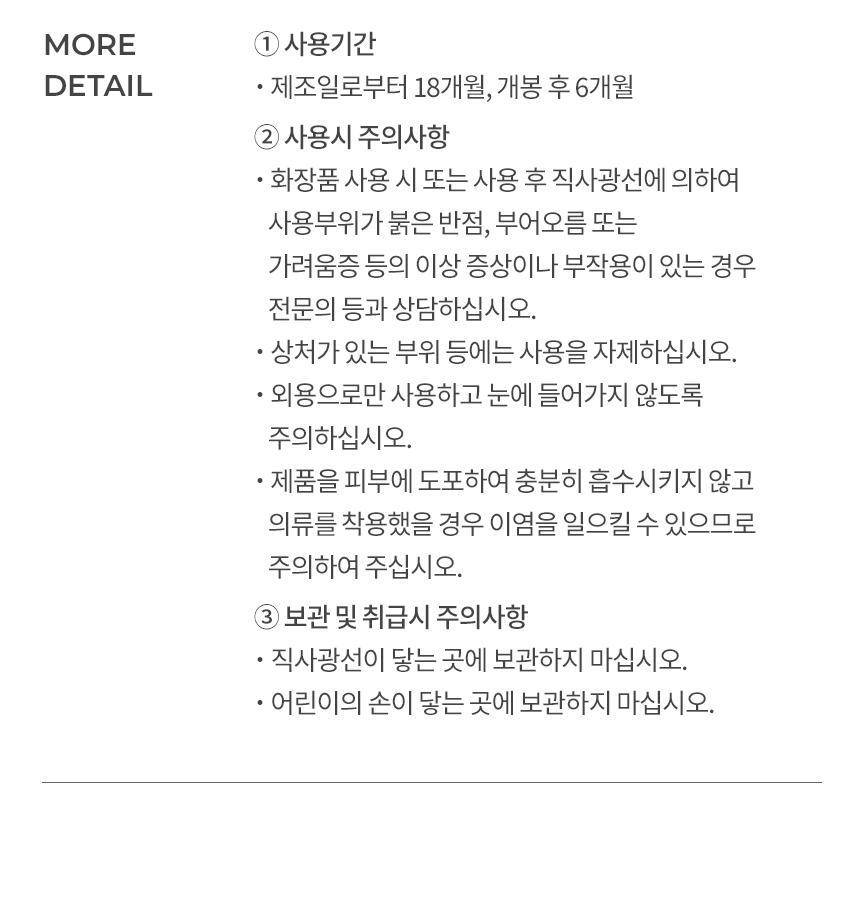 MORE DETAIL

① 사용기간
· 제조일로부터 18개월, 개봉 후 6개월

② 사용시 주의사항
· 화장품 사용 시 또는 사용 후 직사광선에 의하여 사용부위가 붉은 반점, 부어오름 또는 가려움증 등의 이상 증상이나 부작용이 있는 경우 전문의 등과 상담하십시오.
· 상처가 있는 부위 등에는 사용을 자제하십시오.
· 외용으로만 사용하고 눈에 들어가지 않도록 주의하십시오.
· 제품을 피부에 도포하여 충분히 흡수시키지 않고 의류를 착용했을 경우 이염을 일으킬 수 있으므로 주의하여 주십시오.

③ 보관 및 취급시 주의사항
· 직사광선이 닿는 곳에 보관하지 마십시오.
· 어린이의 손이 닿는 곳에 보관하지 마십시오.